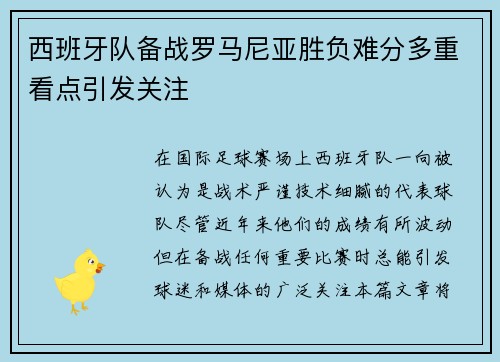 西班牙队备战罗马尼亚胜负难分多重看点引发关注

在国际足球赛场上西班牙队一向被认为是战术严谨技术细腻的代表球队尽管近年来他们的成绩有所波动但在备战任何重要比赛时总能引发球迷和媒体的广泛关注本篇文章将